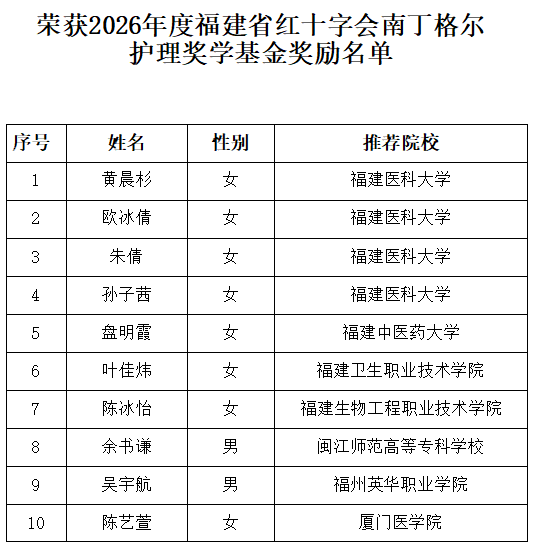 荣获2026年度福建省红十字会南丁格尔护理奖学基金奖励名单

| 序号 | 姓名 | 性别 | 推荐院校 |
|---|---|---|---|
| 1 | 黄晨杉 | 女 | 福建医科大学 |
| 2 | 欧冰倩 | 女 | 福建医科大学 |
| 3 | 朱倩 | 女 | 福建医科大学 |
| 4 | 孙子茜 | 女 | 福建医科大学 |
| 5 | 盘明霞 | 女 | 福建中医药大学 |
| 6 | 叶佳炜 | 女 | 福建卫生职业技术学院 |
| 7 | 陈冰怡 | 女 | 福建生物工程职业技术学院 |
| 8 | 余书谦 | 男 | 闽江师范高等专科学校 |
| 9 | 吴宇航 | 男 | 福州英华职业学院 |
| 10 | 陈艺萱 | 女 | 厦门医学院 |